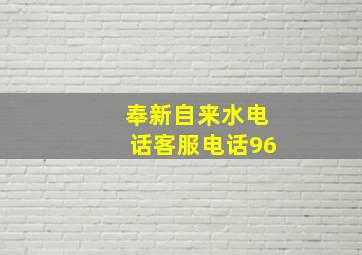 奉新自来水电话客服电话96